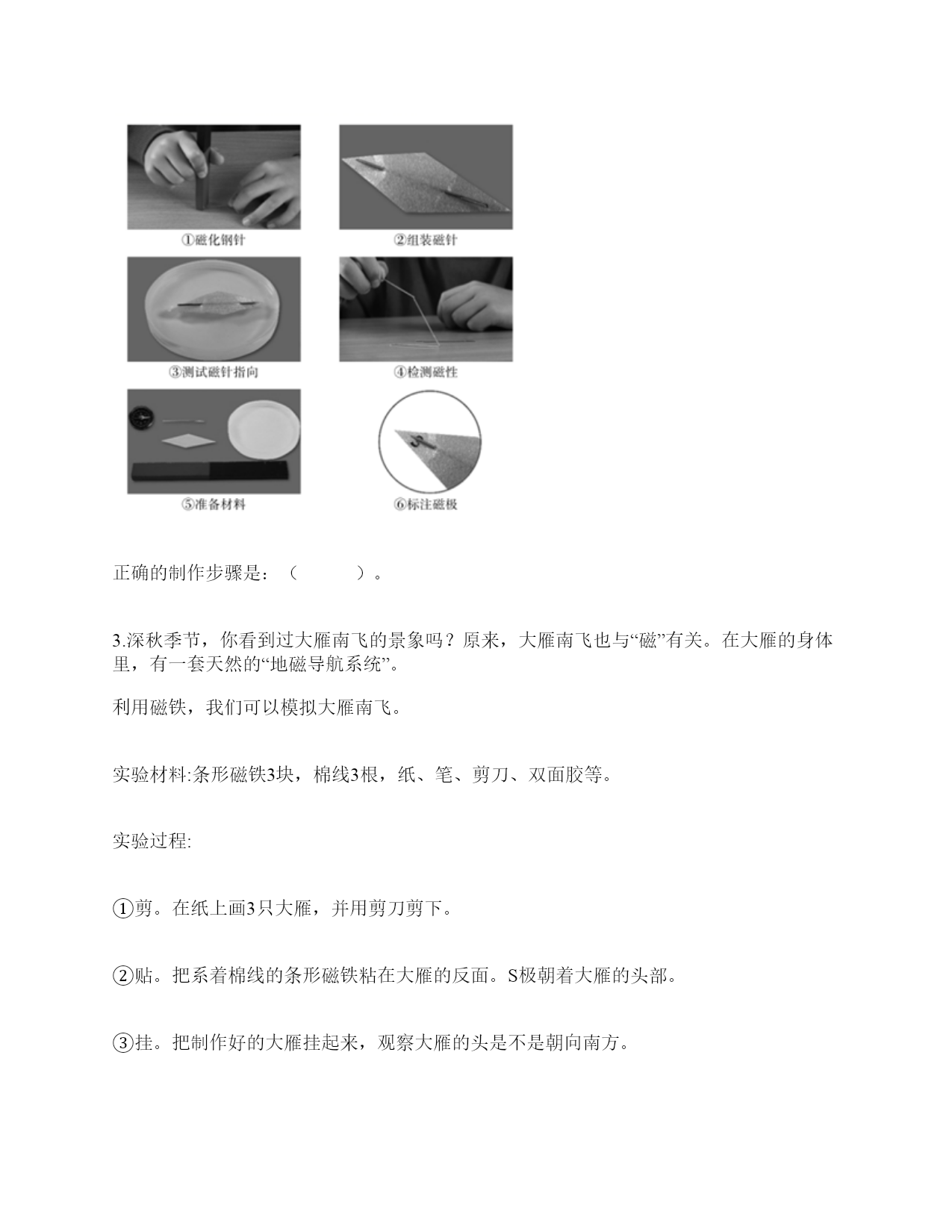 ①磁化钢针

②组装磁针

③测试磁针指向

④检测磁性

⑤准备材料

⑥标注磁极

正确的制作步骤是：（ ）。

3.深秋季节，你看到过大雁南飞的景象吗？原来，大雁南飞也与“磁”有关。在大雁的身体里，有一套天然的“地磁导航系统”。

利用磁铁，我们可以模拟大雁南飞。

实验材料:条形磁铁3块，棉线3根，纸、笔、剪刀、双面胶等。

实验过程:

①剪。在纸上画3只大雁，并用剪刀剪下。

②贴。把系着棉线的条形磁铁粘在大雁的反面。S极朝着大雁的头部。

③挂。把制作好的大雁挂起来，观察大雁的头是不是朝向南方。